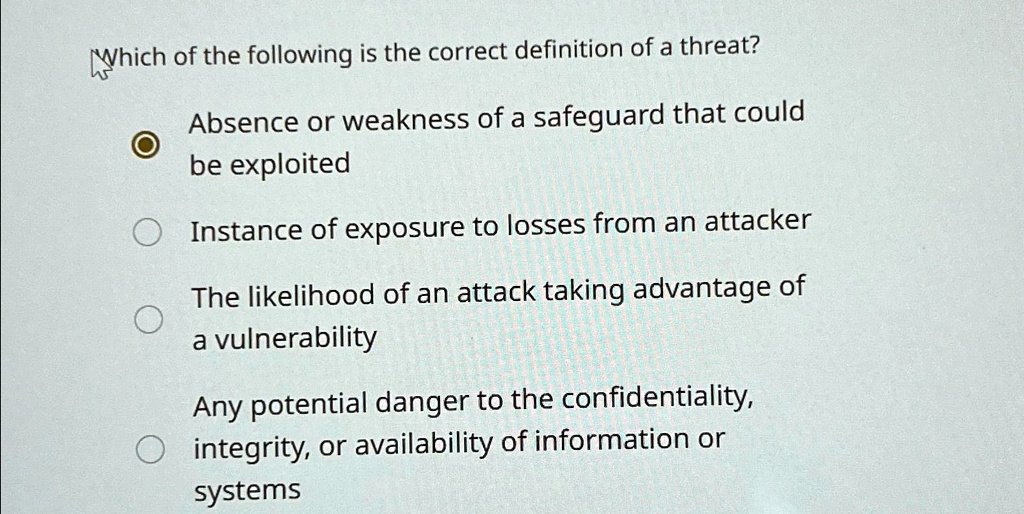 Which of the following is the correct definition of a threat?

Absence or weakness of a safeguard that could be exploited

Instance of exposure to losses from an attacker

The likelihood of an attack taking advantage of a vulnerability

Any potential danger to the confidentiality, integrity, or availability of information or systems